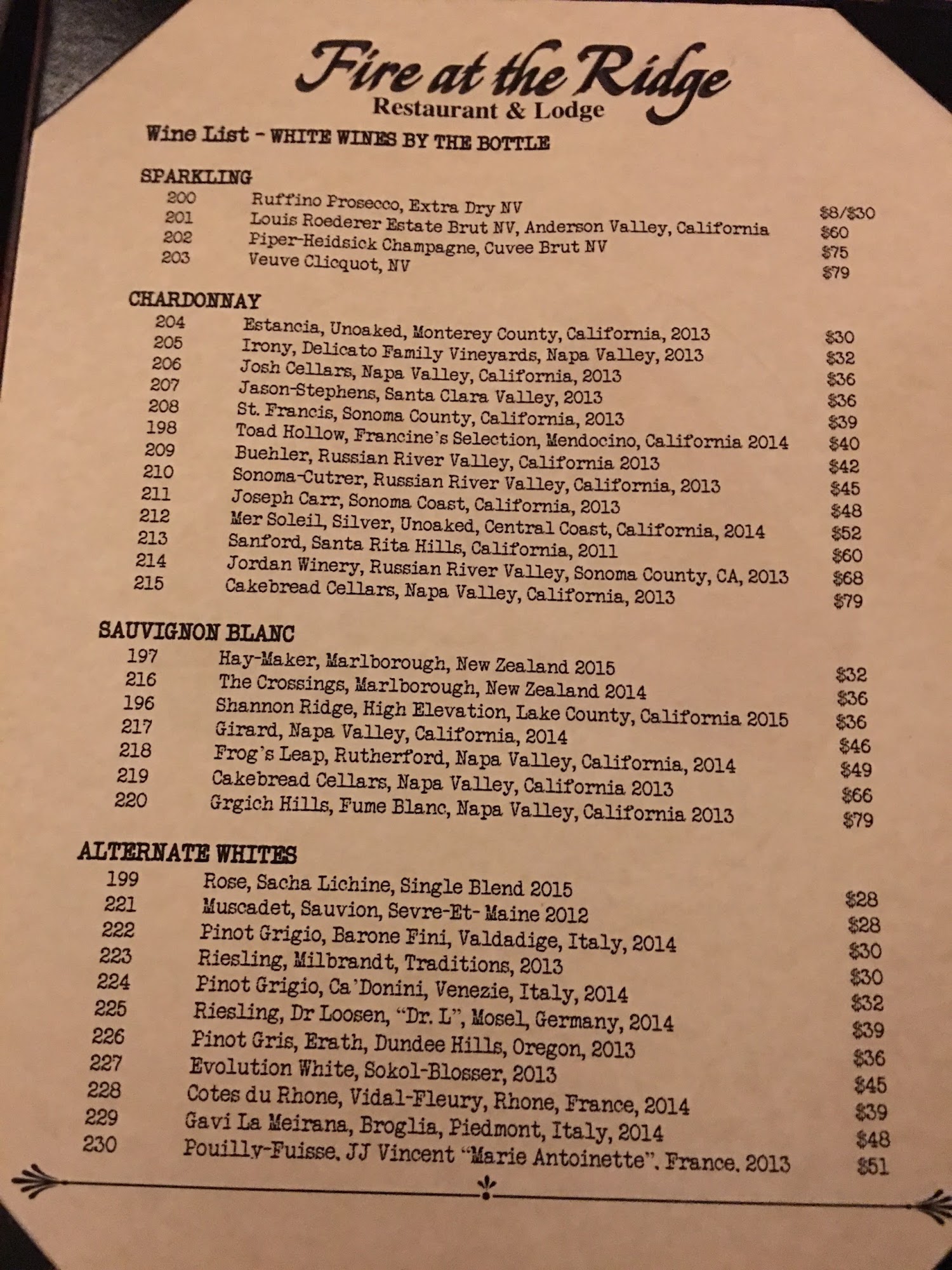 Fire at the Ridge
Restaurant & Lodge

Wine List - WHITE WINES BY THE BOTTLE

SPARKLING
200 Ruffino Prosecco, Extra Dry NV $8/$30
201 Louis Roederer Estate Brut NV, Anderson Valley, California $60
202 Piper-Heidsick Champagne, Cuvee Brut NV $75
203 Veuve Clicquot, NV $79

CHARDONNAY
204 Estancia, Unoaked, Monterey County, California, 2013 $30
205 Irony, Delicato Family Vineyards, Napa Valley, 2013 $32
206 Josh Cellars, Napa Valley, California, 2013 $36
207 Jason-Stephens, Santa Clara Valley, 2013 $36
208 St. Francis, Sonoma County, California, 2013 $39
198 Toad Hollow, Francine's Selection, Mendocino, California 2014 $40
209 Buehler, Russian River Valley, California 2013 $42
210 Sonoma-Cutrer, Russian River Valley, California, 2013 $45
211 Joseph Carr, Sonoma Coast, California, 2013 $48
212 Mer Soleil, Silver, Unoaked, Central Coast, California, 2014 $52
213 Sanford, Santa Rita Hills, California, 2011 $60
214 Jordan Winery, Russian River Valley, Sonoma County, CA, 2013 $68
215 Cakebread Cellars, Napa Valley, California, 2013 $79

SAUVIGNON BLANC
197 Hay-Maker, Marlborough, New Zealand 2015 $32
216 The Crossings, Marlborough, New Zealand 2014 $36
196 Shannon Ridge, High Elevation, Lake County, California 2015 $36
217 Girard, Napa Valley, California, 2014 $46
218 Frog's Leap, Rutherford, Napa Valley, California, 2014 $49
219 Cakebread Cellars, Napa Valley, California 2013 $66
220 Grgich Hills, Fume Blanc, Napa Valley, California 2013 $79

ALTERNATE WHITES
199 Rose, Sacha Lichine, Single Blend 2015 $28
221 Muscadet, Sauvion, Sevre-Et- Maine 2012 $28
222 Pinot Grigio, Barone Fini, Valdadige, Italy, 2014 $30
223 Riesling, Milbrandt, Traditions, 2013 $30
224 Pinot Grigio, Ca'Donini, Venezie, Italy, 2014 $32
225 Riesling, Dr Loosen, "Dr. L", Mosel, Germany, 2014 $39
226 Pinot Gris, Erath, Dundee Hills, Oregon, 2013 $36
227 Evolution White, Sokol-Blosser, 2013 $45
228 Cotes du Rhone, Vidal-Fleury, Rhone, France, 2014 $39
229 Gavi La Meirana, Broglia, Piedmont, Italy, 2014 $48
230 Pouilly-Fuisse, JJ Vincent "Marie Antoinette", France, 2013 $51